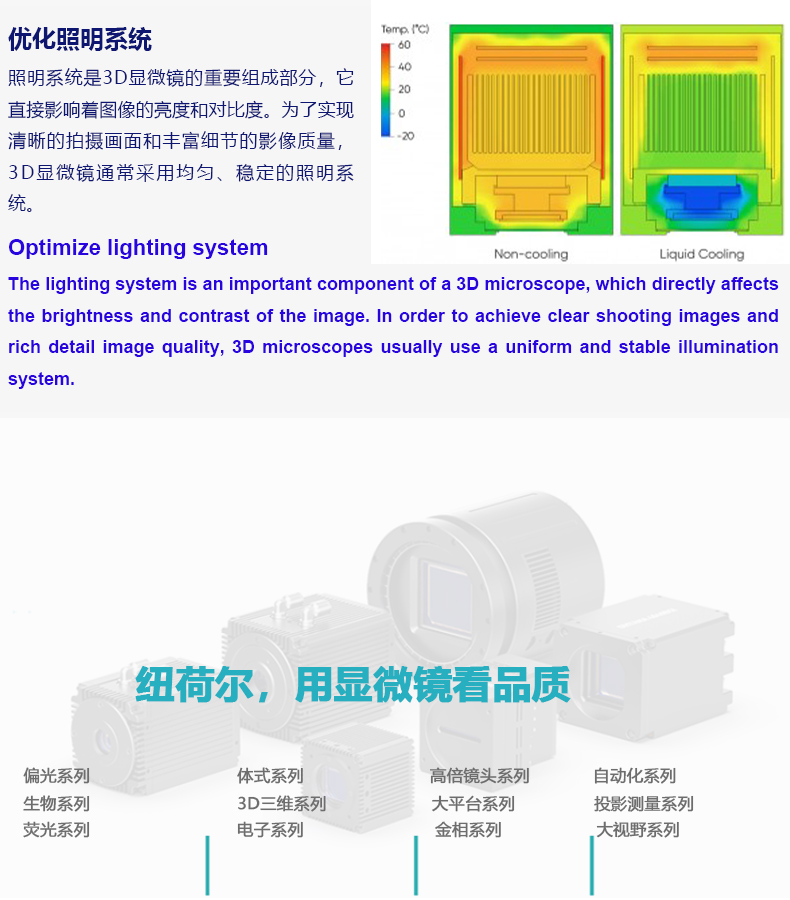 优化照明系统

照明系统是3D显微镜的重要组成部分，它直接影响着图像的亮度和对比度。为了实现清晰的拍摄画面和丰富细节的影像质量，3D显微镜通常采用均匀、稳定的照明系统。

Temp. (°C)
60
40
20
0
-20

Non-cooling

Liquid Cooling

Optimize lighting system

The lighting system is an important component of a 3D microscope, which directly affects the brightness and contrast of the image. In order to achieve clear shooting images and rich detail image quality, 3D microscopes usually use a uniform and stable illumination system.

纽荷尔，用显微镜看品质

偏光系列
生物系列
荧光系列

体式系列
3D三维系列
电子系列

高倍镜头系列
大平台系列
金相系列

自动化系列
投影测量系列
大视野系列